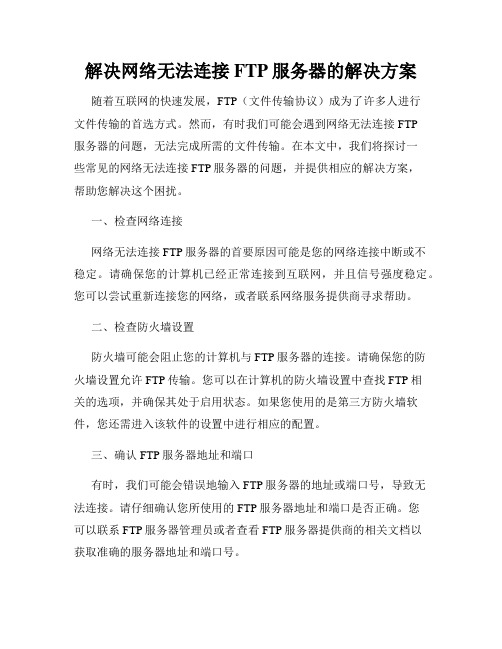 解决网络无法连接 FTP 服务器的解决方案

随着互联网的快速发展，FTP（文件传输协议）成为了许多人进行文件传输的首选方式。然而，有时我们可能会遇到网络无法连接 FTP 服务器的问题，无法完成所需的文件传输。在本文中，我们将探讨一些常见的网络无法连接 FTP 服务器的问题，并提供相应的解决方案，帮助您解决这个困扰。

一、检查网络连接

网络无法连接 FTP 服务器的首要原因可能是您的网络连接中断或不稳定。请确保您的计算机已经正常连接到互联网，并且信号强度稳定。您可以尝试重新连接您的网络，或者联系网络服务提供商寻求帮助。

二、检查防火墙设置

防火墙可能会阻止您的计算机与 FTP 服务器的连接。请确保您的防火墙设置允许 FTP 传输。您可以在计算机的防火墙设置中查找 FTP 相关的选项，并确保其处于启用状态。如果您使用的是第三方防火墙软件，您还需进入该软件的设置中进行相应的配置。

三、确认 FTP 服务器地址和端口

有时，我们可能会错误地输入 FTP 服务器的地址或端口号，导致无法连接。请仔细确认您所使用的 FTP 服务器地址和端口是否正确。您可以联系 FTP 服务器管理员或者查看 FTP 服务器提供商的相关文档以获取准确的服务器地址和端口号。